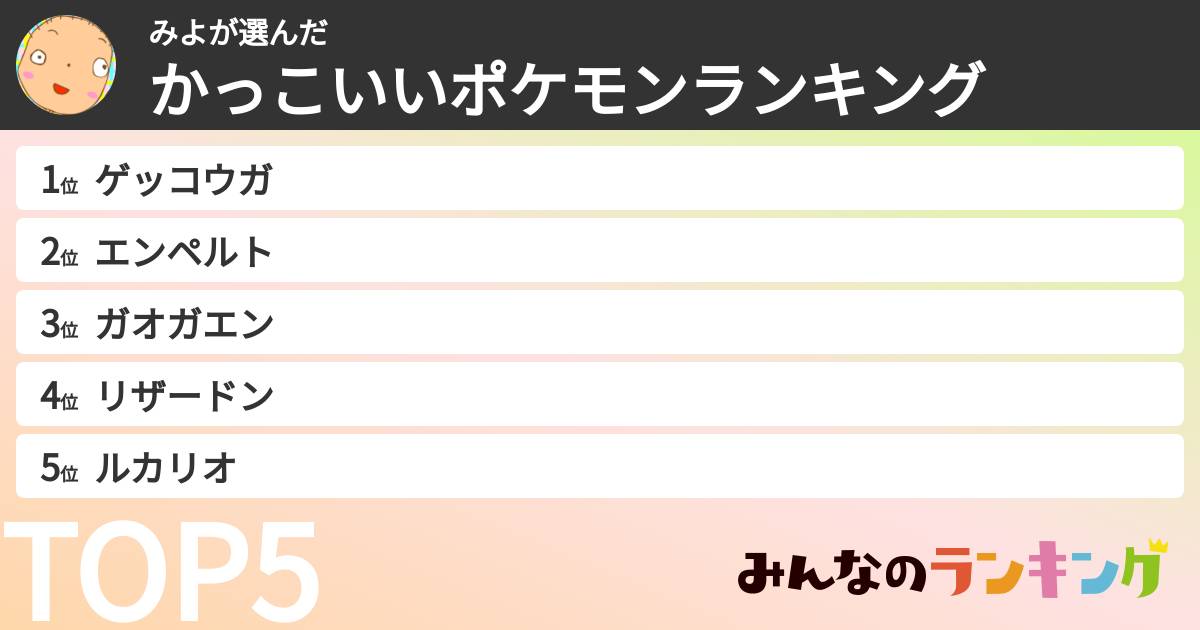 みよが選んだ
かっこいいポケモンランキング

1位 ゲッコウガ
2位 エンペルト
3位 ガオガエン
4位 リザードン
5位 ルカリオ

TOP5

みんなのランキング